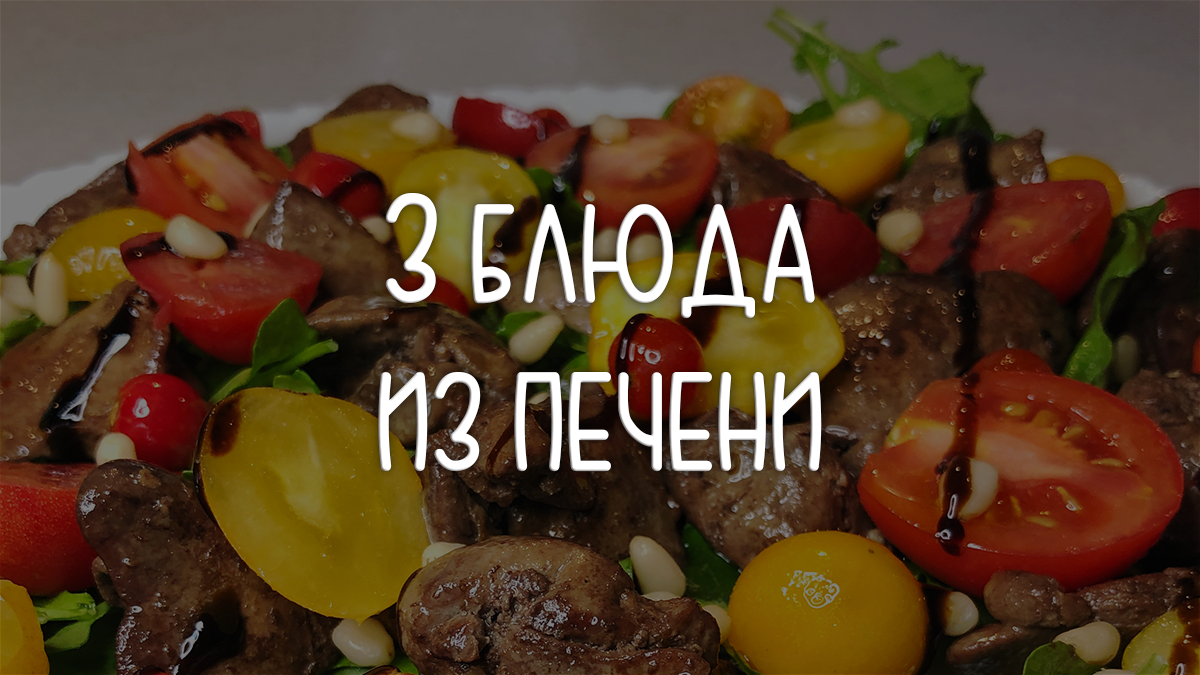 3 БЛЮДА
ИЗ ПЕЧЕНИ